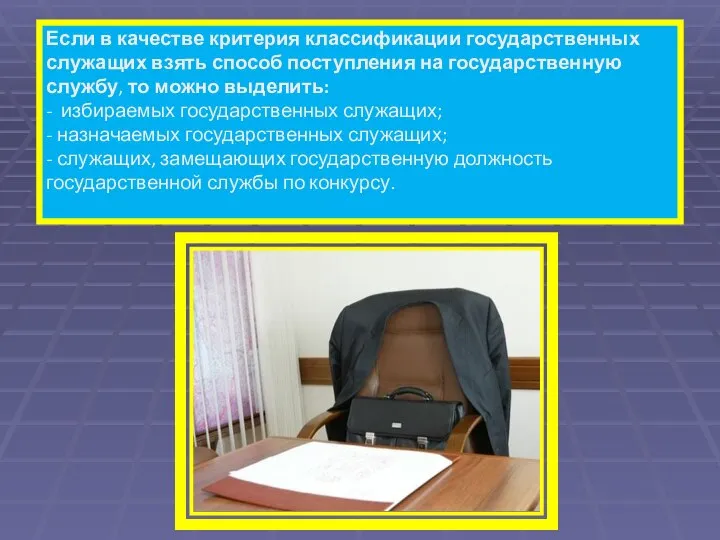 Если в качестве критерия классификации государственных служащих взять способ поступления на государственную службу, то можно выделить:
- избираемых государственных служащих;
- назначаемых государственных служащих;
- служащих, замещающих государственную должность государственной службы по конкурсу.